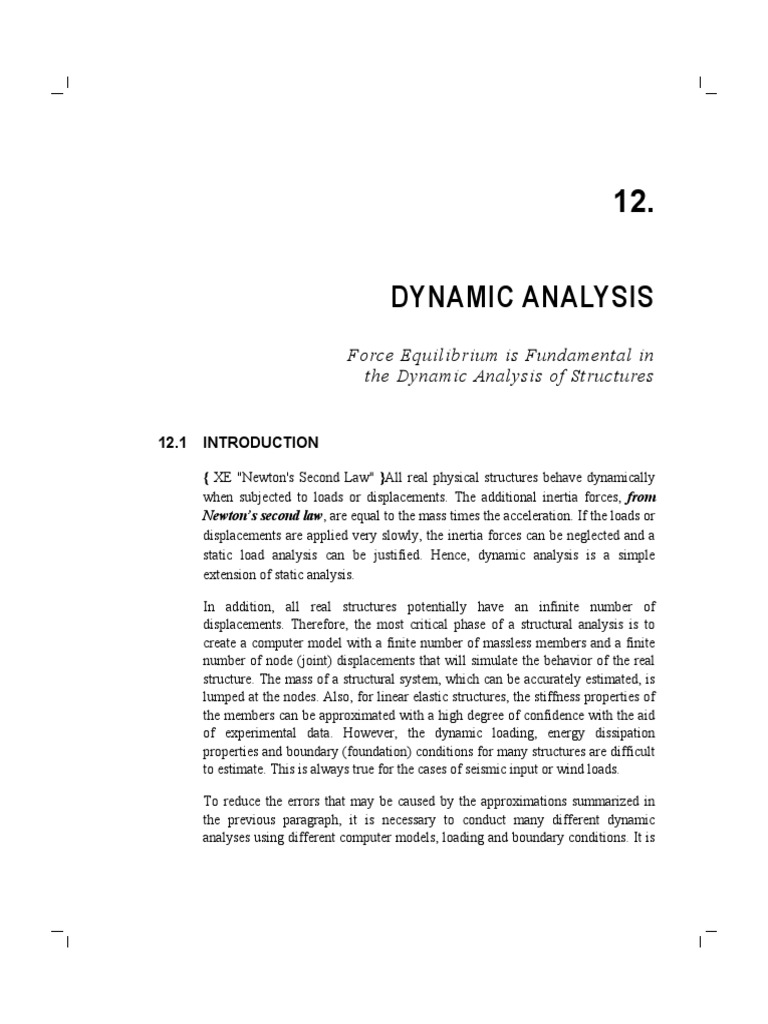 12.

DYNAMIC ANALYSIS

Force Equilibrium is Fundamental in the Dynamic Analysis of Structures

12.1 INTRODUCTION

{ XE "Newton's Second Law" }All real physical structures behave dynamically when subjected to loads or displacements. The additional inertia forces, from Newton's second law, are equal to the mass times the acceleration. If the loads or displacements are applied very slowly, the inertia forces can be neglected and a static load analysis can be justified. Hence, dynamic analysis is a simple extension of static analysis.

In addition, all real structures potentially have an infinite number of displacements. Therefore, the most critical phase of a structural analysis is to create a computer model with a finite number of massless members and a finite number of node (joint) displacements that will simulate the behavior of the real structure. The mass of a structural system, which can be accurately estimated, is lumped at the nodes. Also, for linear elastic structures, the stiffness properties of the members can be approximated with a high degree of confidence with the aid of experimental data. However, the dynamic loading, energy dissipation properties and boundary (foundation) conditions for many structures are difficult to estimate. This is always true for the cases of seismic input or wind loads.

To reduce the errors that may be caused by the approximations summarized in the previous paragraph, it is necessary to conduct many different dynamic analyses using different computer models, loading and boundary conditions. It is